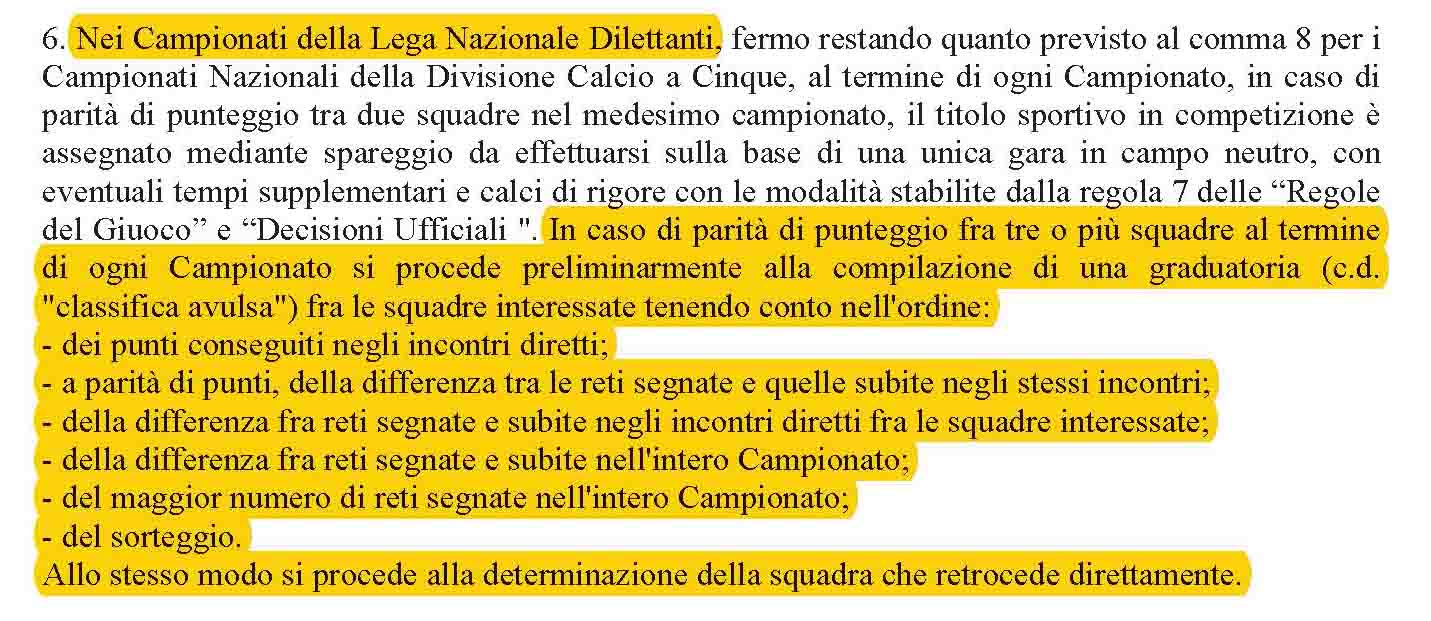 6. Nei Campionati della Lega Nazionale Dilettanti, fermo restando quanto previsto al comma 8 per i Campionati Nazionali della Divisione Calcio a Cinque, al termine di ogni Campionato, in caso di parità di punteggio tra due squadre nel medesimo campionato, il titolo sportivo in competizione è assegnato mediante spareggio da effettuarsi sulla base di una unica gara in campo neutro, con eventuali tempi supplementari e calci di rigore con le modalità stabilite dalla regola 7 delle “Regole del Giuoco” e “Decisioni Ufficiali ". In caso di parità di punteggio fra tre o più squadre al termine di ogni Campionato si procede preliminarmente alla compilazione di una graduatoria (c.d. "classifica avulsa") fra le squadre interessate tenendo conto nell'ordine:
- dei punti conseguiti negli incontri diretti;
- a parità di punti, della differenza tra le reti segnate e quelle subite negli stessi incontri;
- della differenza fra reti segnate e subite negli incontri diretti fra le squadre interessate;
- della differenza fra reti segnate e subite nell'intero Campionato;
- del maggior numero di reti segnate nell'intero Campionato;
- del sorteggio.
Allo stesso modo si procede alla determinazione della squadra che retrocede direttamente.